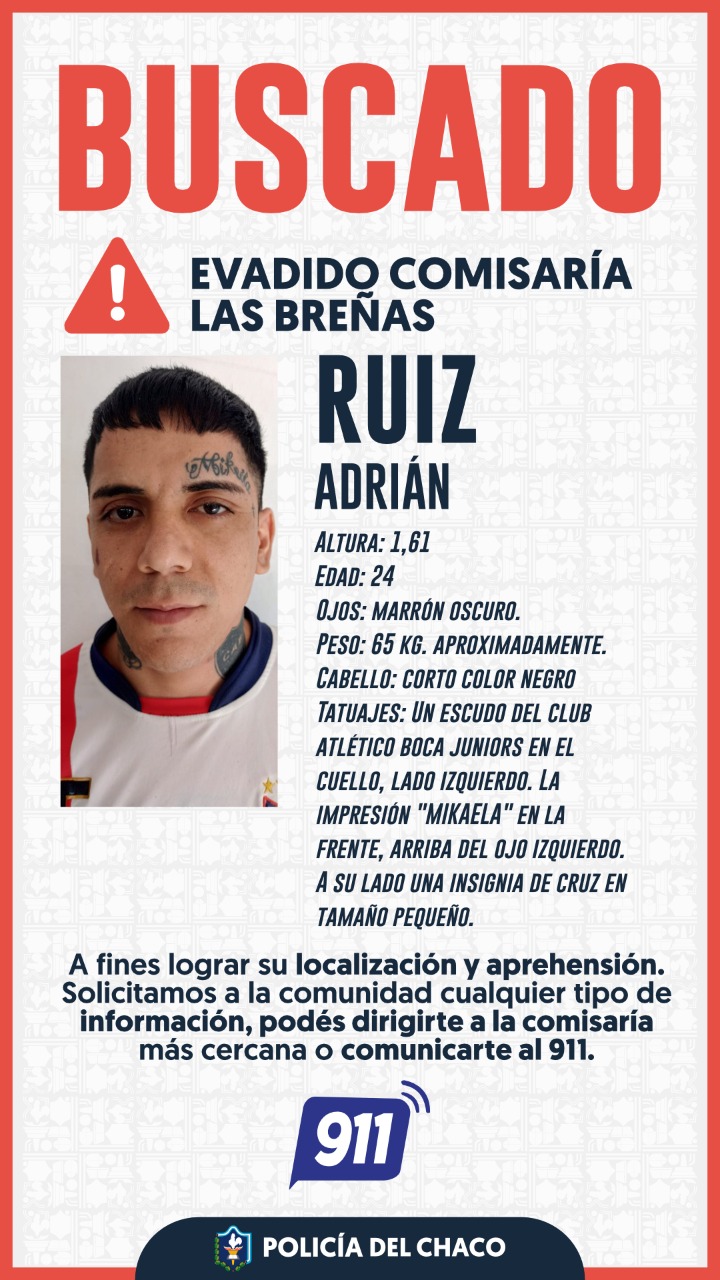 BUSCADO

EVADIDO COMISARÍA LAS BREÑAS

RUIZ
ADRIÁN

ALTURA: 1,61
EDAD: 24
OJOS: MARRÓN OSCURO.
PESO: 65 KG. APROXIMADAMENTE.
CABELLO: CORTO COLOR NEGRO
TATUAJES: UN ESCUDO DEL CLUB ATLÉTICO BOCA JUNIORS EN EL CUELLO, LADO IZQUIERDO. LA IMPRESIÓN "MIKAELA" EN LA FRENTE, ARRIBA DEL OJO IZQUIERDO. A SU LADO UNA INSIGNIA DE CRUZ EN TAMAÑO PEQUEÑO.

A fines lograr su localización y aprehensión. Solicitamos a la comunidad cualquier tipo de información, podés dirigirte a la comisaría más cercana o comunicarte al 911.

911

POLICÍA DEL CHACO